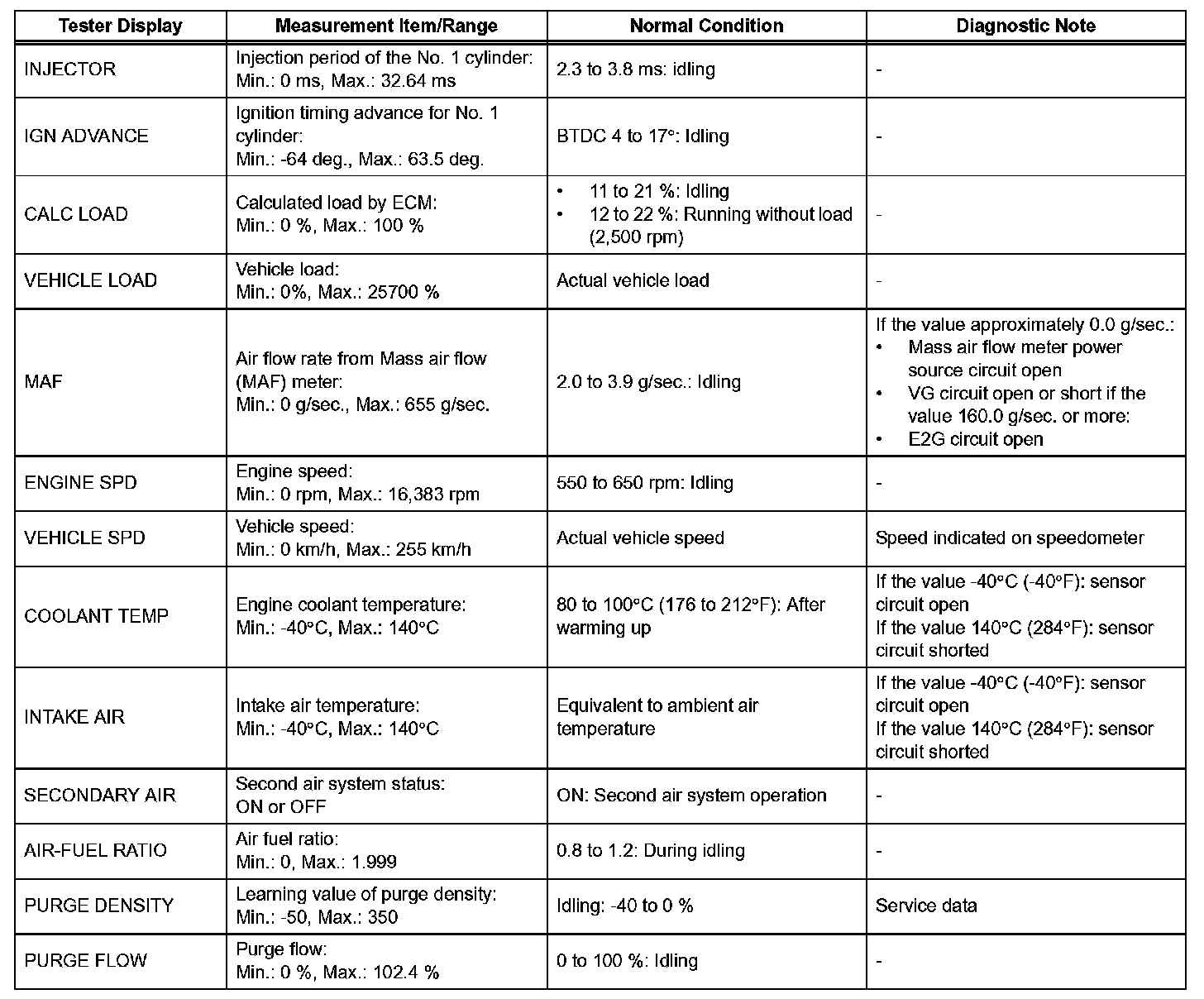 | Tester Display | Measurement Item/Range | Normal Condition | Diagnostic Note |
|---|---|---|---|
| INJECTOR | Injection period of the No. 1 cylinder: Min.: 0 ms, Max.: 32.64 ms | 2.3 to 3.8 ms: idling | - |
| IGN ADVANCE | Ignition timing advance for No. 1 cylinder: Min.: -64 deg., Max.: 63.5 deg. | BTDC 4 to 17°: Idling | - |
| CALC LOAD | Calculated load by ECM: Min.: 0 %, Max.: 100 % | • 11 to 21 %: Idling • 12 to 22 %: Running without load (2,500 rpm) | - |
| VEHICLE LOAD | Vehicle load: Min.: 0%, Max.: 25700 % | Actual vehicle load | - |
| MAF | Air flow rate from Mass air flow (MAF) meter: Min.: 0 g/sec., Max.: 655 g/sec. | 2.0 to 3.9 g/sec.: Idling | If the value approximately 0.0 g/sec.: • Mass air flow meter power source circuit open • VG circuit open or short if the value 160.0 g/sec. or more: • E2G circuit open |
| ENGINE SPD | Engine speed: Min.: 0 rpm, Max.: 16,383 rpm | 550 to 650 rpm: Idling | - |
| VEHICLE SPD | Vehicle speed: Min.: 0 km/h, Max.: 255 km/h | Actual vehicle speed | Speed indicated on speedometer |
| COOLANT TEMP | Engine coolant temperature: Min.: -40°C, Max.: 140°C | 80 to 100°C (176 to 212°F): After warming up | If the value -40°C (-40°F): sensor circuit open If the value 140°C (284°F): sensor circuit shorted |
| INTAKE AIR | Intake air temperature: Min.: -40°C, Max.: 140°C | Equivalent to ambient air temperature | If the value -40°C (-40°F): sensor circuit open If the value 140°C (284°F): sensor circuit shorted |
| SECONDARY AIR | Second air system status: ON or OFF | ON: Second air system operation | - |
| AIR-FUEL RATIO | Air fuel ratio: Min.: 0, Max.: 1.999 | 0.8 to 1.2: During idling | - |
| PURGE DENSITY | Learning value of purge density: Min.: -50, Max.: 350 | Idling: -40 to 0 % | Service data |
| PURGE FLOW | Purge flow: Min.: 0 %, Max.: 102.4 % | 0 to 100 %: Idling | - |